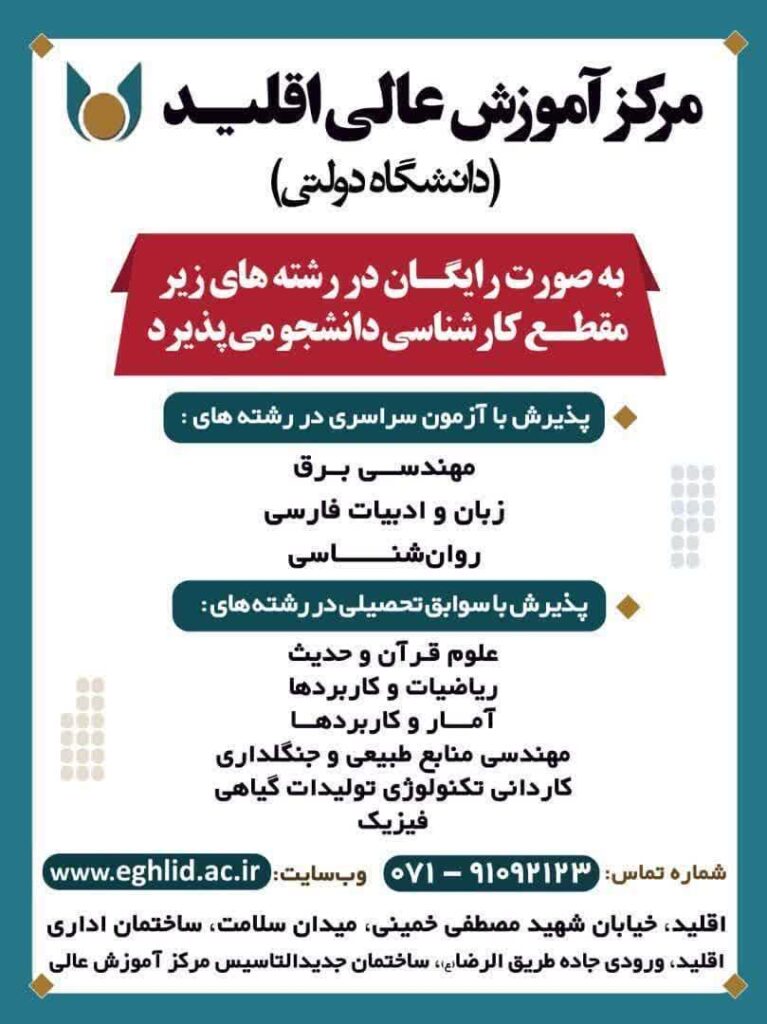 مرکز آموزش عالی اقلید
(دانشگاه دولتی)

به صورت رایگان در رشته های زیر
مقطع کارشناسی دانشجو می پذیرد

پذیرش با آزمون سراسری در رشته های :
مهندسی برق
زبان و ادبیات فارسی
روان‌شناسی

پذیرش با سوابق تحصیلی در رشته های :
علوم قرآن و حدیث
ریاضیات و کاربردها
آمار و کاربردها
مهندسی منابع طبیعی و جنگلداری
کاردانی تکنولوژی تولیدات گیاهی
فیزیک

شماره تماس: ۰۷۱ - ۹۱۰۹۲۱۲۳
وب‌سایت: www.eghlid.ac.ir

اقلید، خیابان شهید مصطفی خمینی، میدان سلامت، ساختمان اداری
اقلید، ورودی جاده طریق الرضا(ع)، ساختمان جدیدالتاسیس مرکز آموزش عالی